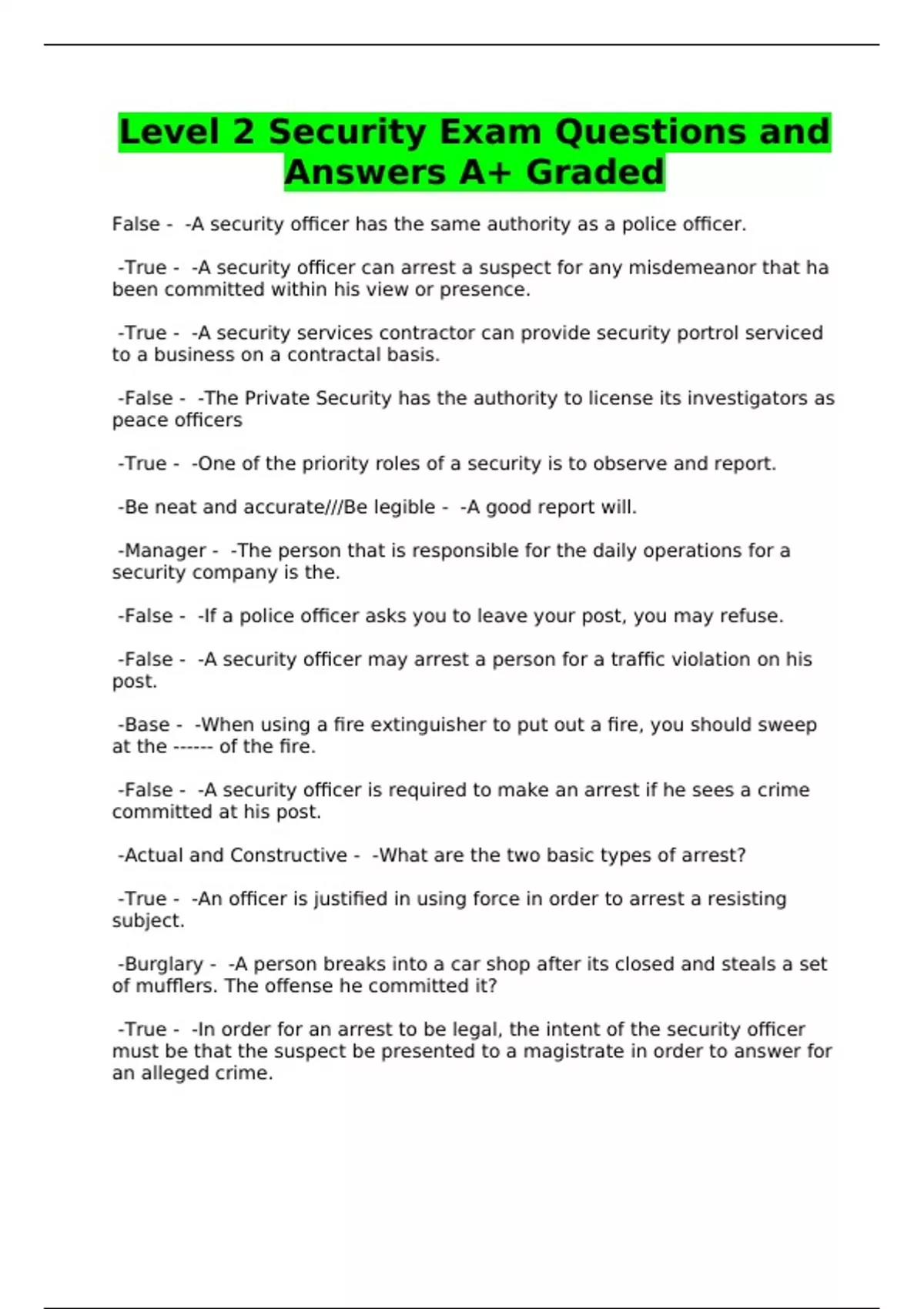 Level 2 Security Exam Questions and Answers A+ Graded

False - -A security officer has the same authority as a police officer.

-True - -A security officer can arrest a suspect for any misdemeanor that ha been committed within his view or presence.

-True - -A security services contractor can provide security portrol serviced to a business on a contractal basis.

-False - -The Private Security has the authority to license its investigators as peace officers

-True - -One of the priority roles of a security is to observe and report.

-Be neat and accurate///Be legible - -A good report will.

-Manager - -The person that is responsible for the daily operations for a security company is the.

-False - -If a police officer asks you to leave your post, you may refuse.

-False - -A security officer may arrest a person for a traffic violation on his post.

-Base - -When using a fire extinguisher to put out a fire, you should sweep at the ------ of the fire.

-False - -A security officer is required to make an arrest if he sees a crime committed at his post.

-Actual and Constructive - -What are the two basic types of arrest?

-True - -An officer is justified in using force in order to arrest a resisting subject.

-Burglary - -A person breaks into a car shop after its closed and steals a set of mufflers. The offense he committed it?

-True - -In order for an arrest to be legal, the intent of the security officer must be that the suspect be presented to a magistrate in order to answer for an alleged crime.